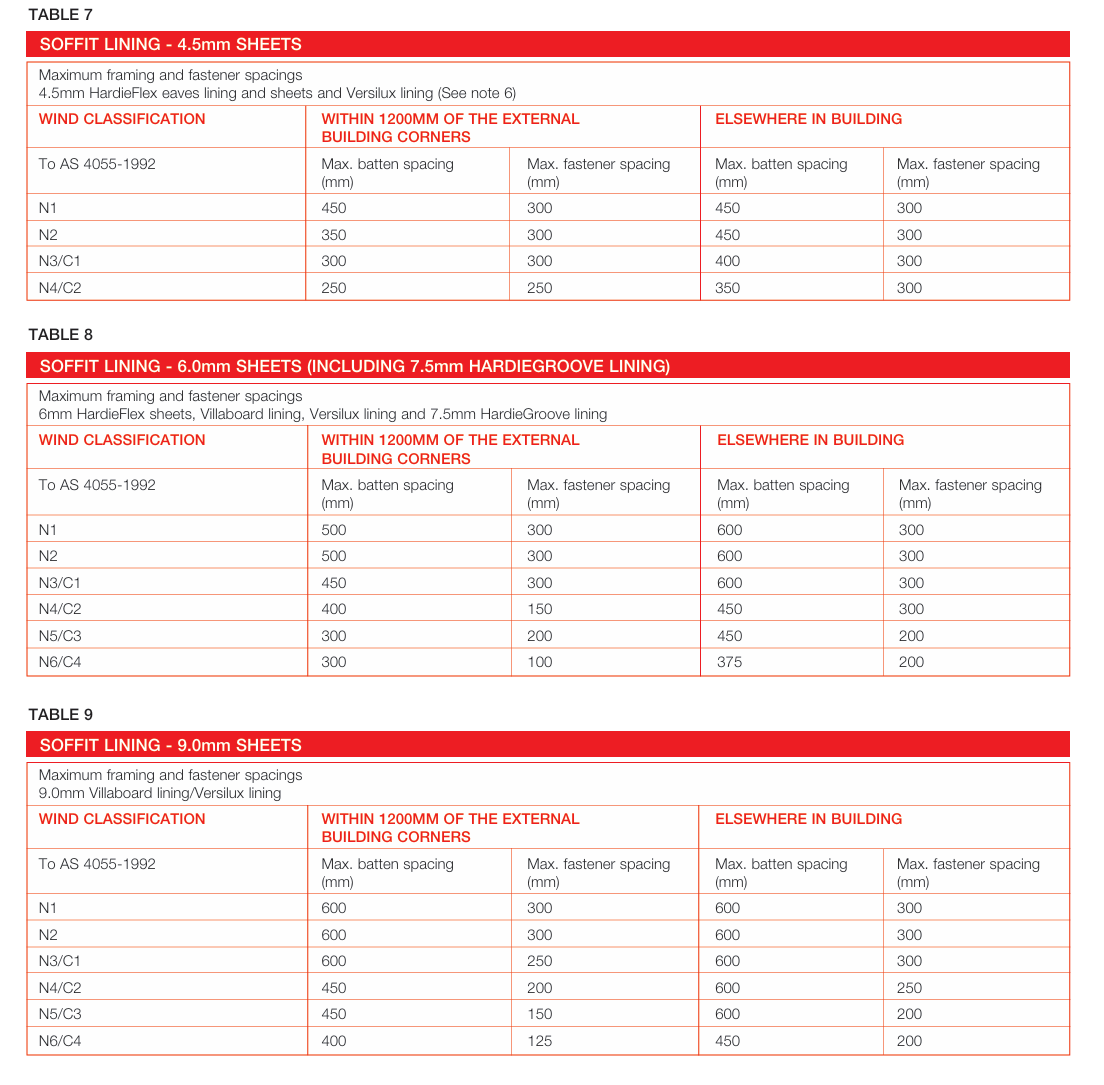 TABLE 7

SOFFIT LINING - 4.5mm SHEETS

Maximum framing and fastener spacings
4.5mm HardieFlex eaves lining and sheets and Versilux lining (See note 6)

| WIND CLASSIFICATION | WITHIN 1200MM OF THE EXTERNAL BUILDING CORNERS | | ELSEWHERE IN BUILDING | |
|---|---|---|---|---|
| To AS 4055-1992 | Max. batten spacing (mm) | Max. fastener spacing (mm) | Max. batten spacing (mm) | Max. fastener spacing (mm) |
| N1 | 450 | 300 | 450 | 300 |
| N2 | 350 | 300 | 450 | 300 |
| N3/C1 | 300 | 300 | 400 | 300 |
| N4/C2 | 250 | 250 | 350 | 300 |

TABLE 8

SOFFIT LINING - 6.0mm SHEETS (INCLUDING 7.5mm HARDIEGROOVE LINING)

Maximum framing and fastener spacings
6mm HardieFlex sheets, Villaboard lining, Versilux lining and 7.5mm HardieGroove lining

| WIND CLASSIFICATION | WITHIN 1200MM OF THE EXTERNAL BUILDING CORNERS | | ELSEWHERE IN BUILDING | |
|---|---|---|---|---|
| To AS 4055-1992 | Max. batten spacing (mm) | Max. fastener spacing (mm) | Max. batten spacing (mm) | Max. fastener spacing (mm) |
| N1 | 500 | 300 | 600 | 300 |
| N2 | 500 | 300 | 600 | 300 |
| N3/C1 | 450 | 300 | 600 | 300 |
| N4/C2 | 400 | 150 | 450 | 300 |
| N5/C3 | 300 | 200 | 450 | 200 |
| N6/C4 | 300 | 100 | 375 | 200 |

TABLE 9

SOFFIT LINING - 9.0mm SHEETS

Maximum framing and fastener spacings
9.0mm Villaboard lining/Versilux lining

| WIND CLASSIFICATION | WITHIN 1200MM OF THE EXTERNAL BUILDING CORNERS | | ELSEWHERE IN BUILDING | |
|---|---|---|---|---|
| To AS 4055-1992 | Max. batten spacing (mm) | Max. fastener spacing (mm) | Max. batten spacing (mm) | Max. fastener spacing (mm) |
| N1 | 600 | 300 | 600 | 300 |
| N2 | 600 | 300 | 600 | 300 |
| N3/C1 | 600 | 250 | 600 | 300 |
| N4/C2 | 450 | 200 | 600 | 250 |
| N5/C3 | 450 | 150 | 600 | 200 |
| N6/C4 | 400 | 125 | 450 | 200 |